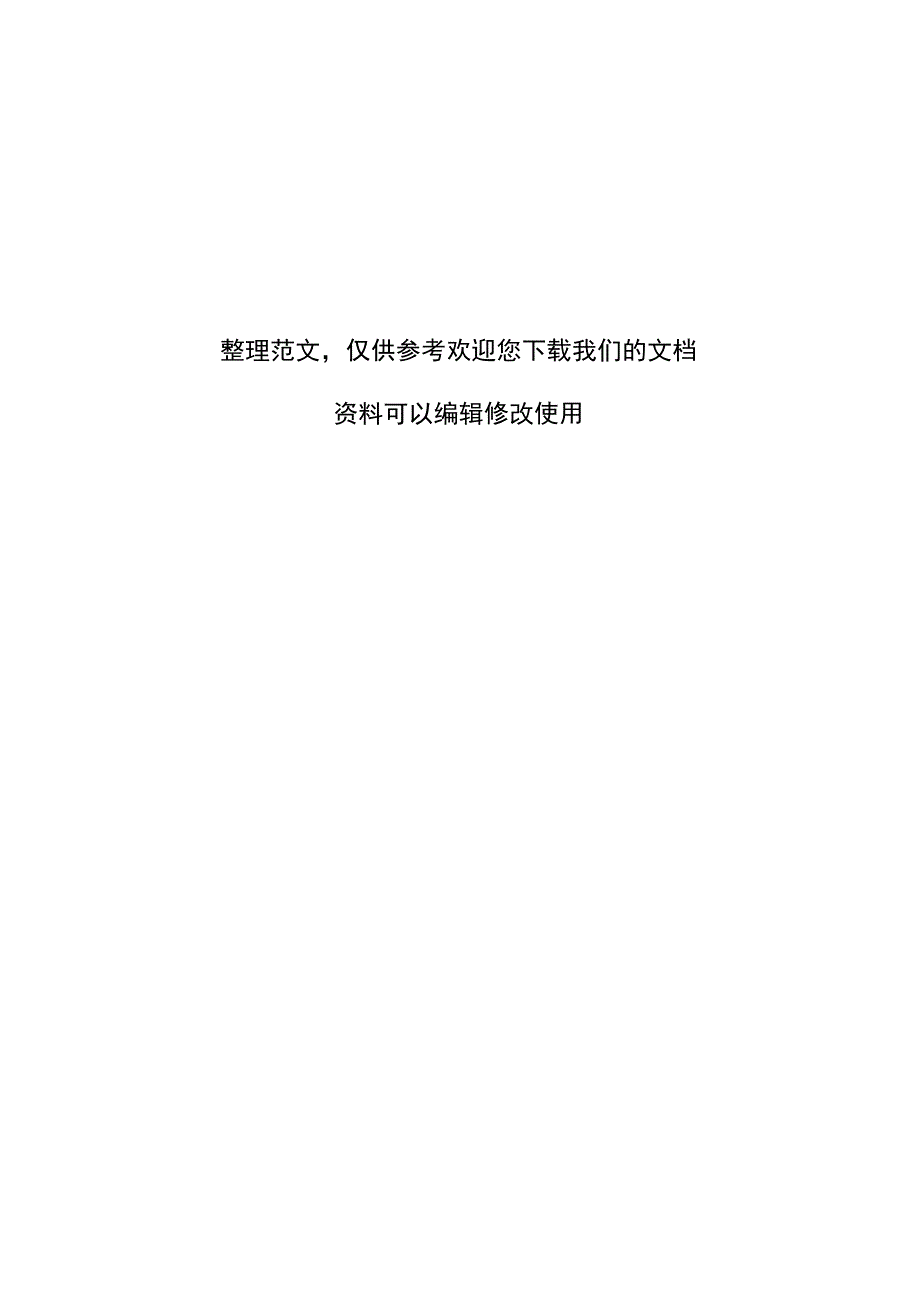 整理范文，仅供参考欢迎您下载我们的文档

资料可以编辑修改使用